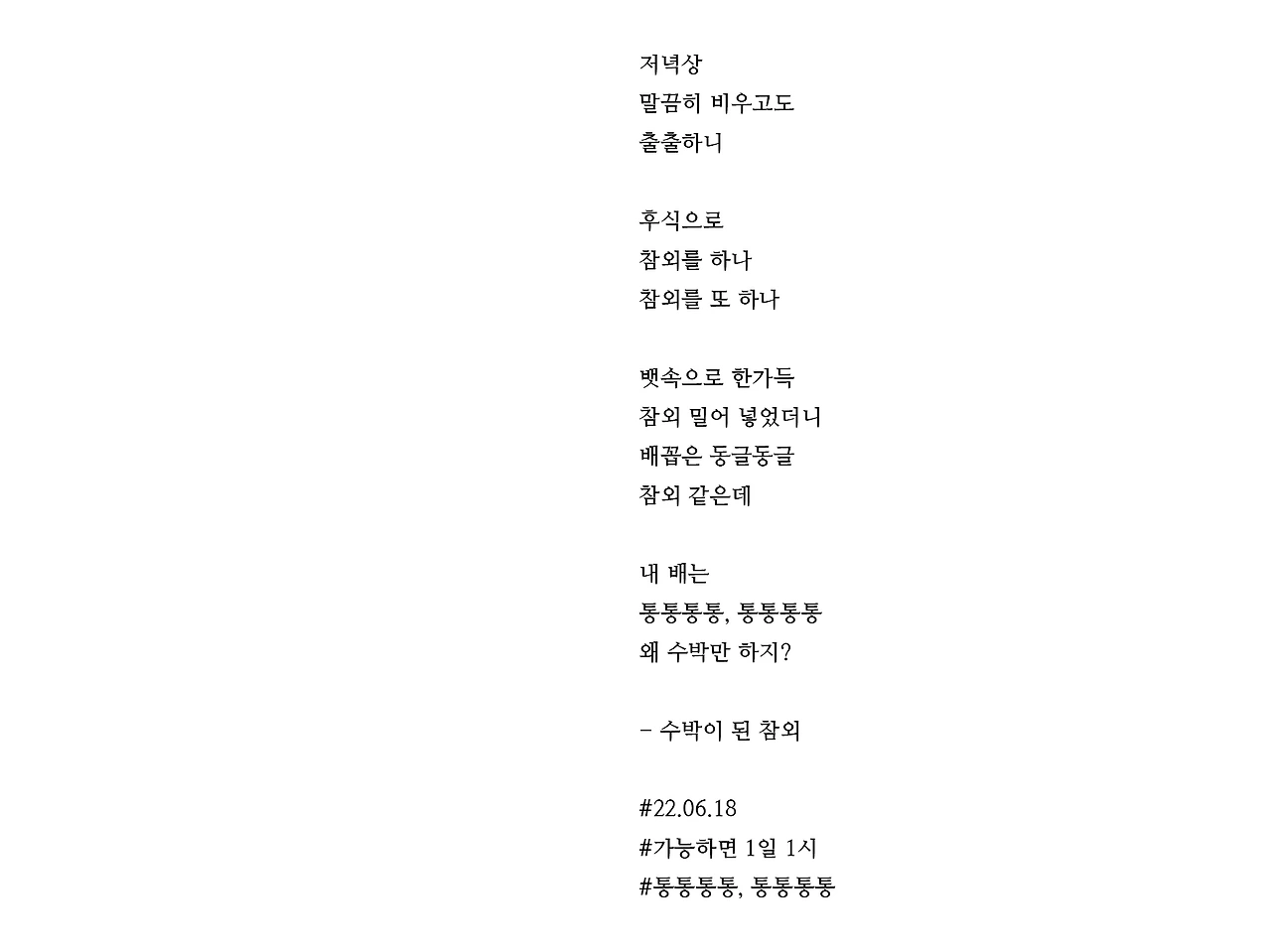 저녁상
말끔히 비우고도
출출하니

후식으로
참외를 하나
참외를 또 하나

뱃속으로 한가득
참외 밀어 넣었더니
배꼽은 동글동글
참외 같은데

내 배는
통통통통, 통통통통
왜 수박만 하지?

- 수박이 된 참외

#22.06.18
#가능하면 1일 1시
#통통통통, 통통통통